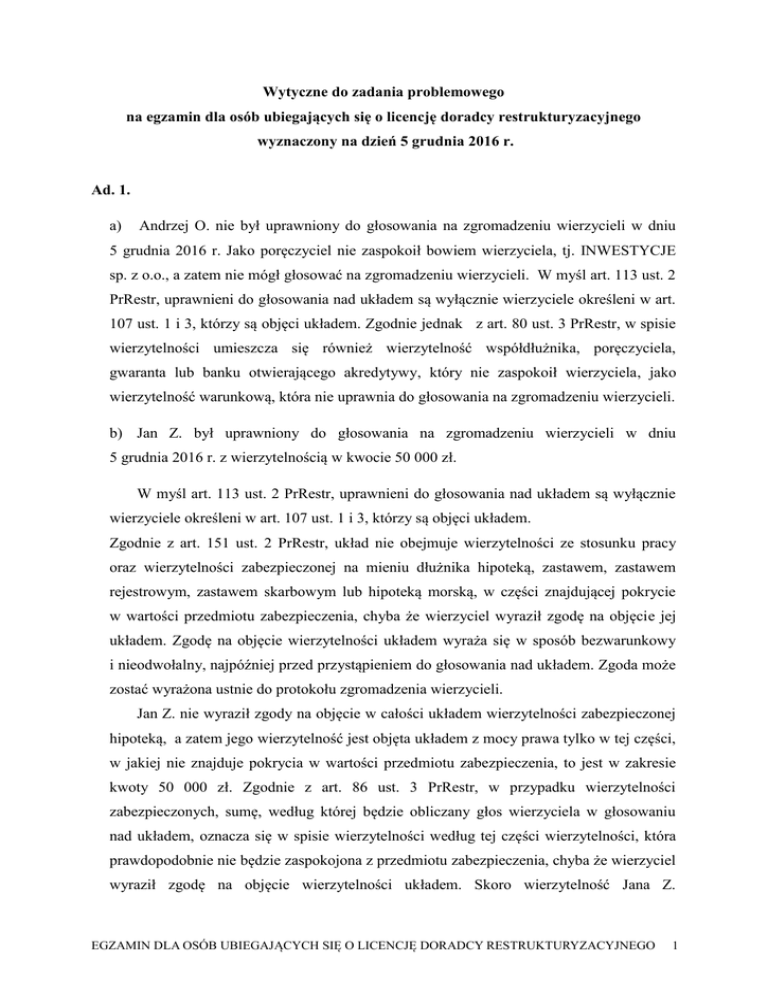 Wytyczne do zadania problemowego
na egzamin dla osób ubiegających się o licencję doradcy restrukturyzacyjnego
wyznaczony na dzień 5 grudnia 2016 r.

Ad. 1.

a) Andrzej O. nie był uprawniony do głosowania na zgromadzeniu wierzycieli w dniu 5 grudnia 2016 r. Jako poręczyciel nie zaspokoił bowiem wierzyciela, tj. INWESTYCJE sp. z o.o., a zatem nie mógł głosować na zgromadzeniu wierzycieli. W myśl art. 113 ust. 2 PrRestr, uprawnieni do głosowania nad układem są wyłącznie wierzyciele określeni w art. 107 ust. 1 i 3, którzy są objęci układem. Zgodnie jednak z art. 80 ust. 3 PrRestr, w spisie wierzytelności umieszcza się również wierzytelność współdłużnika, poręczyciela, gwaranta lub banku otwierającego akredytywy, który nie zaspokoił wierzyciela, jako wierzytelność warunkową, która nie uprawnia do głosowania na zgromadzeniu wierzycieli.

b) Jan Z. był uprawniony do głosowania na zgromadzeniu wierzycieli w dniu 5 grudnia 2016 r. z wierzytelnością w kwocie 50 000 zł.

W myśl art. 113 ust. 2 PrRestr, uprawnieni do głosowania nad układem są wyłącznie wierzyciele określeni w art. 107 ust. 1 i 3, którzy są objęci układem.
Zgodnie z art. 151 ust. 2 PrRestr, układ nie obejmuje wierzytelności ze stosunku pracy oraz wierzytelności zabezpieczonej na mieniu dłużnika hipoteką, zastawem, zastawem rejestrowym, zastawem skarbowym lub hipoteką morską, w części znajdującej pokrycie w wartości przedmiotu zabezpieczenia, chyba że wierzyciel wyraził zgodę na objęcie jej układem. Zgodę na objęcie wierzytelności układem wyraża się w sposób bezwarunkowy i nieodwołalny, najpóźniej przed przystąpieniem do głosowania nad układem. Zgoda może zostać wyrażona ustnie do protokołu zgromadzenia wierzycieli.

Jan Z. nie wyraził zgody na objęcie w całości układem wierzytelności zabezpieczonej hipoteką, a zatem jego wierzytelność jest objęta układem z mocy prawa tylko w tej części, w jakiej nie znajduje pokrycia w wartości przedmiotu zabezpieczenia, to jest w zakresie kwoty 50 000 zł. Zgodnie z art. 86 ust. 3 PrRestr, w przypadku wierzytelności zabezpieczonych, sumę, według której będzie obliczany głos wierzyciela w głosowaniu nad układem, oznacza się w spisie wierzytelności według tej części wierzytelności, która prawdopodobnie nie będzie zaspokojona z przedmiotu zabezpieczenia, chyba że wierzyciel wyraził zgodę na objęcie wierzytelności układem. Skoro wierzytelność Jana Z.

EGZAMIN DLA OSÓB UBIEGAJĄCYCH SIĘ O LICENCJĘ DORADCY RESTRUKTURYZACYJNEGO 1